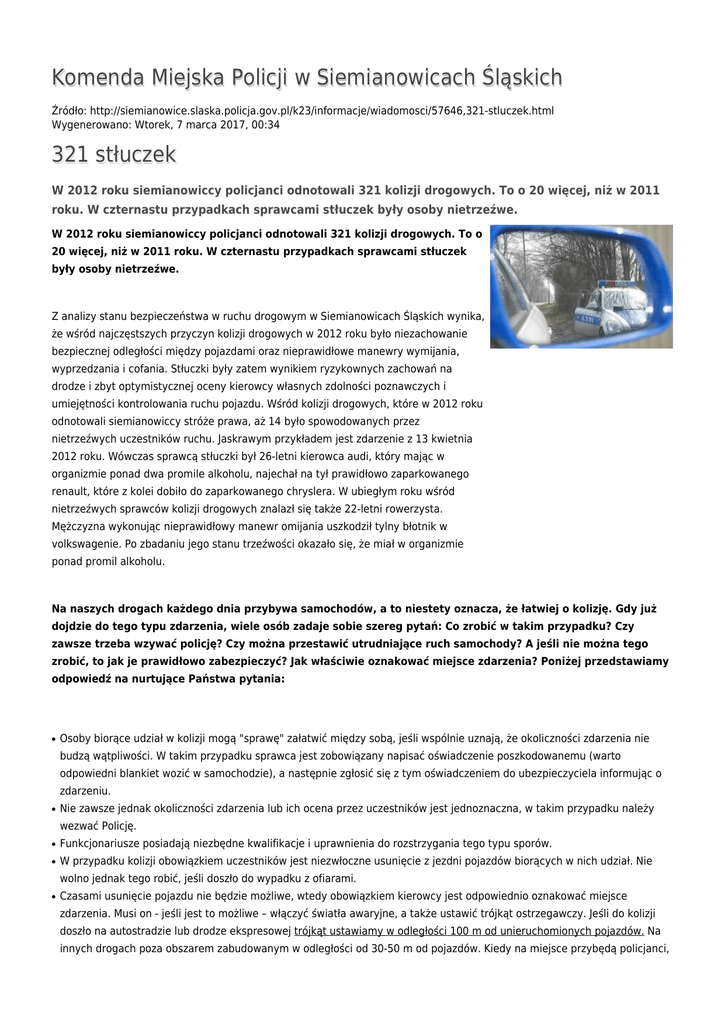 Komenda Miejska Policji w Siemianowicach Śląskich

Źródło: http://siemianowice.slaska.policja.gov.pl/k23/informacje/wiadomosci/57646,321-stluczek.html
Wygenerowano: Wtorek, 7 marca 2017, 00:34

321 stłuczek

W 2012 roku siemianowiccy policjanci odnotowali 321 kolizji drogowych. To o 20 więcej, niż w 2011 roku. W czternastu przypadkach sprawcami stłuczek były osoby nietrzeźwe.

W 2012 roku siemianowiccy policjanci odnotowali 321 kolizji drogowych. To o 20 więcej, niż w 2011 roku. W czternastu przypadkach sprawcami stłuczek były osoby nietrzeźwe.

Z analizy stanu bezpieczeństwa w ruchu drogowym w Siemianowicach Śląskich wynika, że wśród najczęstszych przyczyn kolizji drogowych w 2012 roku było niezachowanie bezpiecznej odległości między pojazdami oraz nieprawidłowe manewry wymijania, wyprzedzania i cofania. Stłuczki były zatem wynikiem ryzykownych zachowań na drodze i zbyt optymistycznej oceny kierowcy własnych zdolności poznawczych i umiejętności kontrolowania ruchu pojazdu. Wśród kolizji drogowych, które w 2012 roku odnotowali siemianowiccy stróże prawa, aż 14 było spowodowanych przez nietrzeźwych uczestników ruchu. Jaskrawym przykładem jest zdarzenie z 13 kwietnia 2012 roku. Wówczas sprawcą stłuczki był 26-letni kierowca audi, który mając w organizmie ponad dwa promile alkoholu, najechał na tył prawidłowo zaparkowanego renault, które z kolei dobiło do zaparkowanego chryslera. W ubiegłym roku wśród nietrzeźwych sprawców kolizji drogowych znalazł się także 22-letni rowerzysta. Mężczyzna wykonując nieprawidłowy manewr omijania uszkodził tylny błotnik w volkswagenie. Po zbadaniu jego stanu trzeźwości okazało się, że miał w organizmie ponad promil alkoholu.

Na naszych drogach każdego dnia przybywa samochodów, a to niestety oznacza, że łatwiej o kolizję. Gdy już dojdzie do tego typu zdarzenia, wiele osób zadaje sobie szereg pytań: Co zrobić w takim przypadku? Czy zawsze trzeba wzywać policję? Czy można przestawić utrudniające ruch samochody? A jeśli nie można tego zrobić, to jak je prawidłowo zabezpieczyć? Jak właściwie oznakować miejsce zdarzenia? Poniżej przedstawiamy odpowiedź na nurtujące Państwa pytania:

• Osoby biorące udział w kolizji mogą "sprawę" załatwić między sobą, jeśli wspólnie uznają, że okoliczności zdarzenia nie budzą wątpliwości. W takim przypadku sprawca jest zobowiązany napisać oświadczenie poszkodowanemu (warto odpowiedni blankiet wozić w samochodzie), a następnie zgłosić się z tym oświadczeniem do ubezpieczyciela informując o zdarzeniu.
• Nie zawsze jednak okoliczności zdarzenia lub ich ocena przez uczestników jest jednoznaczna, w takim przypadku należy wezwać Policję.
• Funkcjonariusze posiadają niezbędne kwalifikacje i uprawnienia do rozstrzygania tego typu sporów.
• W przypadku kolizji obowiązkiem uczestników jest niezwłoczne usunięcie z jezdni pojazdów biorących w nich udział. Nie wolno jednak tego robić, jeśli doszło do wypadku z ofiarami.
• Czasami usunięcie pojazdu nie będzie możliwe, wtedy obowiązkiem kierowcy jest odpowiednio oznakować miejsce zdarzenia. Musi on - jeśli jest to możliwe – włączyć światła awaryjne, a także ustawić trójkąt ostrzegawczy. Jeśli do kolizji doszło na autostradzie lub drodze ekspresowej trójkąt ustawiamy w odległości 100 m od unieruchomionych pojazdów. Na innych drogach poza obszarem zabudowanym w odległości od 30-50 m od pojazdów. Kiedy na miejsce przybędą policjanci,